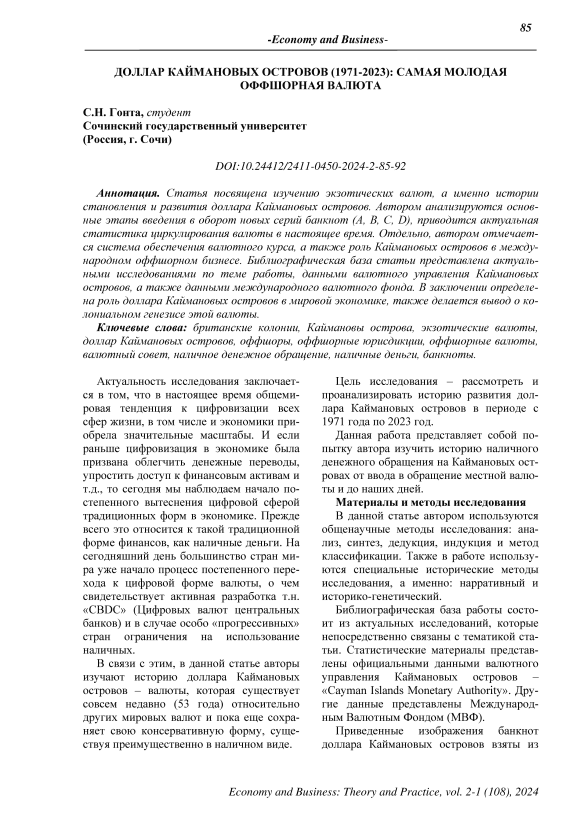 85

-Economy and Business-

ДОЛЛАР КАЙМАНОВЫХ ОСТРОВОВ (1971-2023): САМАЯ МОЛОДАЯ ОФФШОРНАЯ ВАЛЮТА

С.Н. Гонта, студент
Сочинский государственный университет
(Россия, г. Сочи)

DOI:10.24412/2411-0450-2024-2-85-92

Аннотация. Статья посвящена изучению экзотических валют, а именно истории становления и развития доллара Каймановых островов. Автором анализируются основные этапы введения в оборот новых серий банкнот (A, B, C, D), приводится актуальная статистика циркулирования валюты в настоящее время. Отдельно, автором отмечается система обеспечения валютного курса, а также роль Каймановых островов в международном оффшорном бизнесе. Библиографическая база статьи представлена актуальными исследованиями по теме работы, данными валютного управления Каймановых островов, а также данными международного валютного фонда. В заключении определена роль доллара Каймановых островов в мировой экономике, также делается вывод о колониальном генезисе этой валюты.

Ключевые слова: британские колонии, Каймановы острова, экзотические валюты, доллар Каймановых островов, оффшоры, оффшорные юрисдикции, оффшорные валюты, валютный совет, наличное денежное обращение, наличные деньги, банкноты.

Актуальность исследования заключается в том, что в настоящее время общемировая тенденция к цифровизации всех сфер жизни, в том числе и экономики приобрела значительные масштабы. И если раньше цифровизация в экономике была призвана облегчить денежные переводы, упростить доступ к финансовым активам и т.д., то сегодня мы наблюдаем начало постепенного вытеснения цифровой сферой традиционных форм в экономике. Прежде всего это относится к такой традиционной форме финансов, как наличные деньги. На сегодняшний день большинство стран мира уже начало процесс постепенного перехода к цифровой форме валюты, о чем свидетельствует активная разработка т.н. «CBDC» (Цифровых валют центральных банков) и в случае особо «прогрессивных» стран ограничения на использование наличных.

В связи с этим, в данной статье авторы изучают историю доллара Каймановых островов – валюты, которая существует совсем недавно (53 года) относительно других мировых валют и пока еще сохраняет свою консервативную форму, существуя преимущественно в наличном виде.

Цель исследования – рассмотреть и проанализировать историю развития доллара Каймановых островов в периоде с 1971 года по 2023 год.

Данная работа представляет собой попытку автора изучить историю наличного денежного обращения на Каймановых островах от ввода в обращение местной валюты и до наших дней.

Материалы и методы исследования

В данной статье автором используются общенаучные методы исследования: анализ, синтез, дедукция, индукция и метод классификации. Также в работе используются специальные исторические методы исследования, а именно: нарративный и историко-генетический.

Библиографическая база работы состоит из актуальных исследований, которые непосредственно связаны с тематикой статьи. Статистические материалы представлены официальными данными валютного управления Каймановых островов – «Cayman Islands Monetary Authority». Другие данные представлены Международным Валютным Фондом (МВФ).

Приведенные изображения банкнот доллара Каймановых островов взяты из

Economy and Business: Theory and Practice, vol. 2-1 (108), 2024